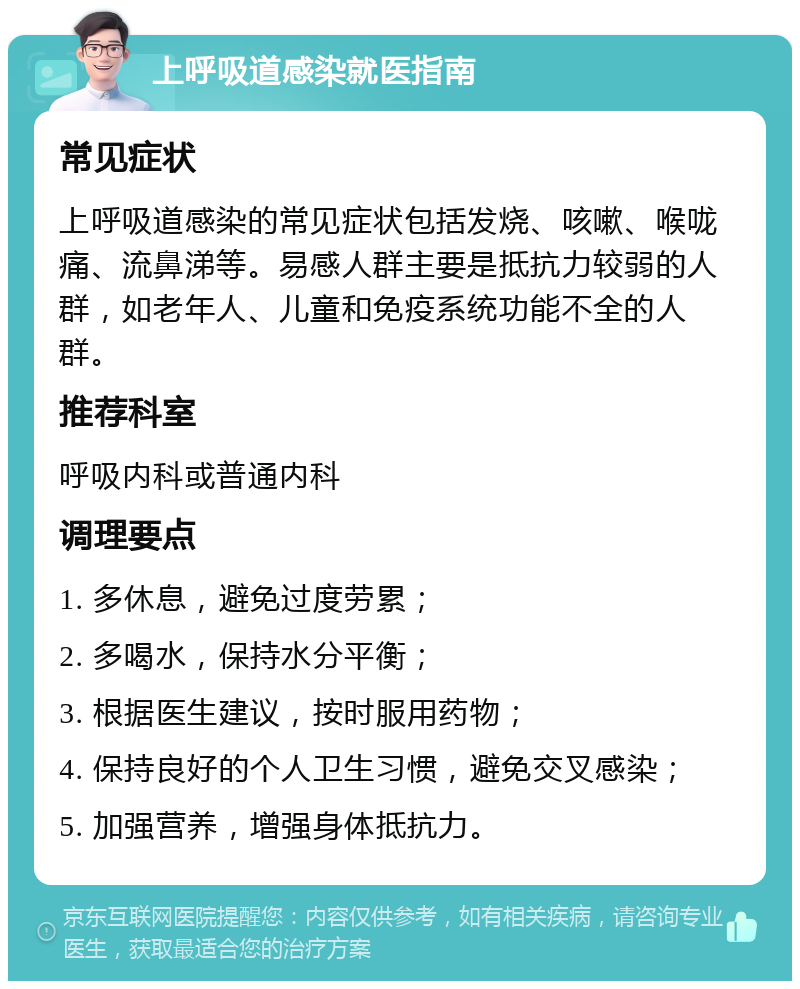 上呼吸道感染就医指南

常见症状

上呼吸道感染的常见症状包括发烧、咳嗽、喉咙痛、流鼻涕等。易感人群主要是抵抗力较弱的人群，如老年人、儿童和免疫系统功能不全的人群。

推荐科室

呼吸内科或普通内科

调理要点

1. 多休息，避免过度劳累；

2. 多喝水，保持水分平衡；

3. 根据医生建议，按时服用药物；

4. 保持良好的个人卫生习惯，避免交叉感染；

5. 加强营养，增强身体抵抗力。

京东互联网医院提醒您：内容仅供参考，如有相关疾病，请咨询专业医生，获取最适合您的治疗方案